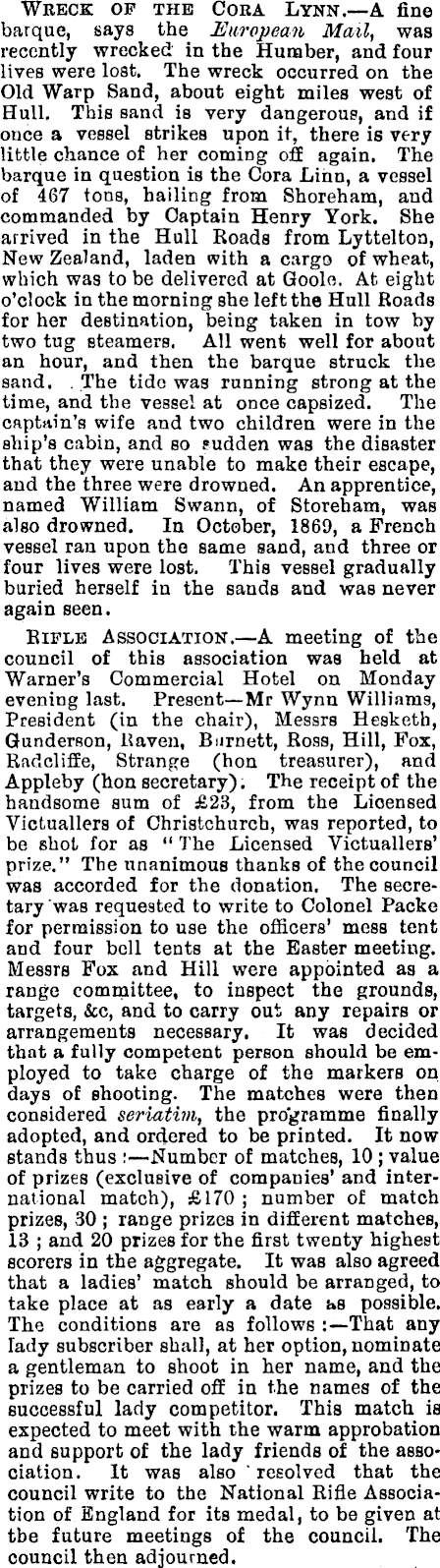 WRECK OF THE CORA LYNN.—A fine barque, says the European Mail, was recently wrecked in the Humber, and four lives were lost. The wreck occurred on the Old Warp Sand, about eight miles west of Hull. This sand is very dangerous, and if once a vessel strikes upon it, there is very little chance of her coming off again. The barque in question is the Cora Linn, a vessel of 467 tons, hailing from Shoreham, and commanded by Captain Henry York. She arrived in the Hull Roads from Lyttelton, New Zealand, laden with a cargo of wheat, which was to be delivered at Goole. At eight o'clock in the morning she left the Hull Roads for her destination, being taken in tow by two tug steamers. All went well for about an hour, and then the barque struck the sand. The tide was running strong at the time, and the vessel at once capsized. The captain's wife and two children were in the ship's cabin, and so sudden was the disaster that they were unable to make their escape, and the three were drowned. An apprentice, named William Swann, of Storeham, was also drowned. In October, 1869, a French vessel ran upon the same sand, and three or four lives were lost. This vessel gradually buried herself in the sands and was never again seen.

RIFLE ASSOCIATION.—A meeting of the council of this association was held at Warner's Commercial Hotel on Monday evening last. Present—Mr Wynn Williams, President (in the chair), Messrs Hesketh, Gunderson, Raven, Burnett, Ross, Hill, Fox, Radcliffe, Strange (hon treasurer), and Appleby (hon secretary). The receipt of the handsome sum of £23, from the Licensed Victuallers of Christchurch, was reported, to be shot for as "The Licensed Victuallers' prize." The unanimous thanks of the council was accorded for the donation. The secretary was requested to write to Colonel Packe for permission to use the officers' mess tent and four bell tents at the Easter meeting. Messrs Fox and Hill were appointed as a range committee, to inspect the grounds, targets, &c, and to carry out any repairs or arrangements necessary. It was decided that a fully competent person should be employed to take charge of the markers on days of shooting. The matches were then considered seriatim, the programme finally adopted, and ordered to be printed. It now stands thus:—Number of matches, 10; value of prizes (exclusive of companies' and international match), £170; number of match prizes, 30; range prizes in different matches, 13; and 20 prizes for the first twenty highest scorers in the aggregate. It was also agreed that a ladies' match should be arranged, to take place at as early a date as possible. The conditions are as follows:—That any lady subscriber shall, at her option, nominate a gentleman to shoot in her name, and the prizes to be carried off in the names of the successful lady competitor. This match is expected to meet with the warm approbation and support of the lady friends of the association. It was also resolved that the council write to the National Rifle Association of England for its medal, to be given at the future meetings of the council. The council then adjourned.